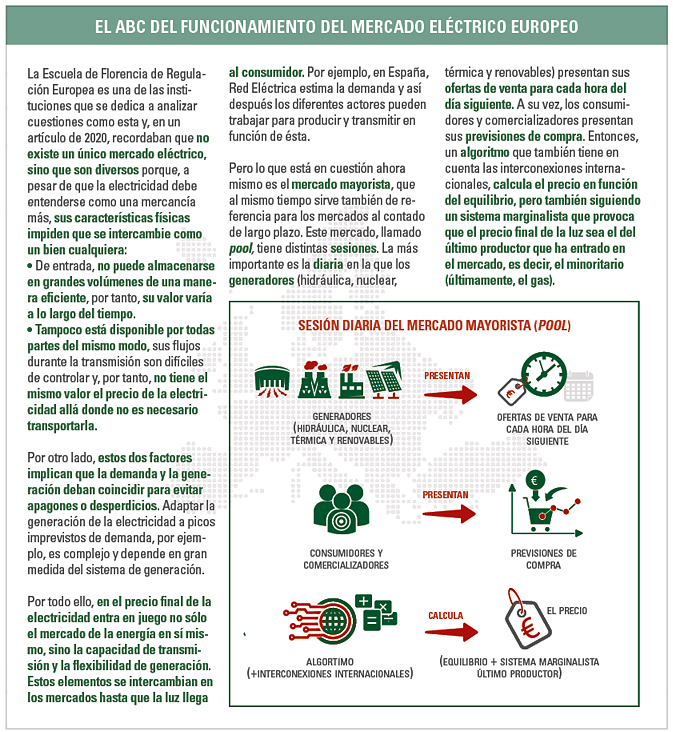 EL ABC DEL FUNCIONAMIENTO DEL MERCADO ELÉCTRICO EUROPEO

La Escuela de Florencia de Regulación Europea es una de las instituciones que se dedica a analizar cuestiones como esta y, en un artículo de 2020, recordaban que no existe un único mercado eléctrico, sino que son diversos porque, a pesar de que la electricidad debe entenderse como una mercancía más, sus características físicas impiden que se intercambie como un bien cualquiera:
• De entrada, no puede almacenarse en grandes volúmenes de una manera eficiente, por tanto, su valor varía a lo largo del tiempo.
• Tampoco está disponible por todas partes del mismo modo, sus flujos durante la transmisión son difíciles de controlar y, por tanto, no tiene el mismo valor el precio de la electricidad allá donde no es necesario transportarla.

Por otro lado, estos dos factores implican que la demanda y la generación deban coincidir para evitar apagones o desperdicios. Adaptar la generación de la electricidad a picos imprevistos de demanda, por ejemplo, es complejo y depende en gran medida del sistema de generación.

Por todo ello, en el precio final de la electricidad entra en juego no sólo el mercado de la energía en sí mismo, sino la capacidad de transmisión y la flexibilidad de generación. Estos elementos se intercambian en los mercados hasta que la luz llega al consumidor. Por ejemplo, en España, Red Eléctrica estima la demanda y así después los diferentes actores pueden trabajar para producir y transmitir en función de ésta.

Pero lo que está en cuestión ahora mismo es el mercado mayorista, que al mismo tiempo sirve también de referencia para los mercados al contado de largo plazo. Este mercado, llamado pool, tiene distintas sesiones. La más importante es la diaria en la que los generadores (hidráulica, nuclear, térmica y renovables) presentan sus ofertas de venta para cada hora del día siguiente. A su vez, los consumidores y comercializadores presentan sus previsiones de compra. Entonces, un algoritmo que también tiene en cuenta las interconexiones internacionales, calcula el precio en función del equilibrio, pero también siguiendo un sistema marginalista que provoca que el precio final de la luz sea el del último productor que ha entrado en el mercado, es decir, el minoritario (últimamente, el gas).

SESIÓN DIARIA DEL MERCADO MAYORISTA (POOL)

GENERADORES (HIDRÁULICA, NUCLEAR, TÉRMICA Y RENOVABLES)
PRESENTAN
OFERTAS DE VENTA PARA CADA HORA DEL DÍA SIGUIENTE

CONSUMIDORES Y COMERCIALIZADORES
PRESENTAN
PREVISIONES DE COMPRA

ALGORTIMO (+INTERCONEXIONES INTERNACIONALES)
CALCULA
EL PRECIO
(EQUILIBRIO + SISTEMA MARGINALISTA ÚLTIMO PRODUCTOR)